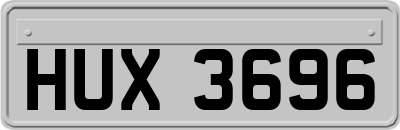 HUX 3696